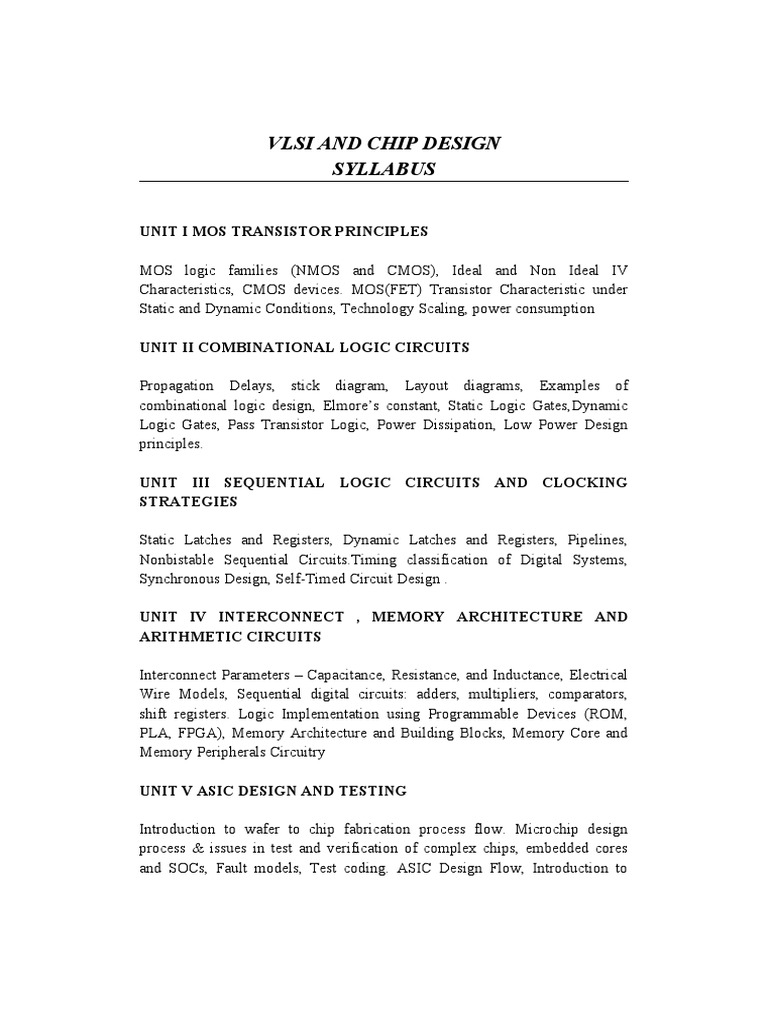 VLSI AND CHIP DESIGN
SYLLABUS

UNIT I MOS TRANSISTOR PRINCIPLES

MOS logic families (NMOS and CMOS), Ideal and Non Ideal IV Characteristics, CMOS devices. MOS(FET) Transistor Characteristic under Static and Dynamic Conditions, Technology Scaling, power consumption

UNIT II COMBINATIONAL LOGIC CIRCUITS

Propagation Delays, stick diagram, Layout diagrams, Examples of combinational logic design, Elmore's constant, Static Logic Gates,Dynamic Logic Gates, Pass Transistor Logic, Power Dissipation, Low Power Design principles.

UNIT III SEQUENTIAL LOGIC CIRCUITS AND CLOCKING STRATEGIES

Static Latches and Registers, Dynamic Latches and Registers, Pipelines, Nonbistable Sequential Circuits.Timing classification of Digital Systems, Synchronous Design, Self-Timed Circuit Design .

UNIT IV INTERCONNECT , MEMORY ARCHITECTURE AND ARITHMETIC CIRCUITS

Interconnect Parameters – Capacitance, Resistance, and Inductance, Electrical Wire Models, Sequential digital circuits: adders, multipliers, comparators, shift registers. Logic Implementation using Programmable Devices (ROM, PLA, FPGA), Memory Architecture and Building Blocks, Memory Core and Memory Peripherals Circuitry

UNIT V ASIC DESIGN AND TESTING

Introduction to wafer to chip fabrication process flow. Microchip design process & issues in test and verification of complex chips, embedded cores and SOCs, Fault models, Test coding. ASIC Design Flow, Introduction to